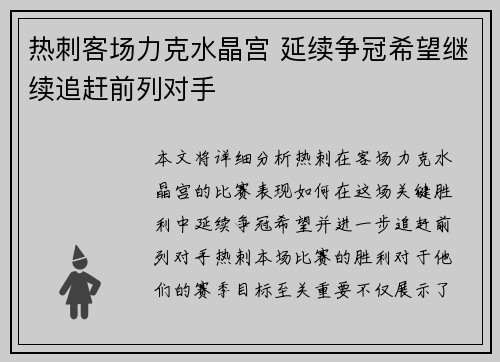 热刺客场力克水晶宫 延续争冠希望继续追赶前列对手

本文将详细分析热刺在客场力克水晶宫的比赛表现如何在这场关键胜利中延续争冠希望并进一步追赶前列对手热刺本场比赛的胜利对于他们的赛季目标至关重要不仅展示了